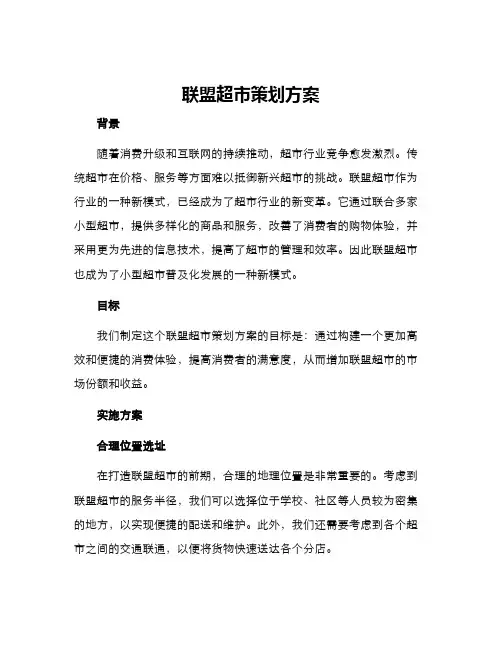 联盟超市策划方案

背景

随着消费升级和互联网的持续推动，超市行业竞争愈发激烈。传统超市在价格、服务等方面难以抵御新兴超市的挑战。联盟超市作为行业的一种新模式，已经成为了超市行业的新变革。它通过联合多家小型超市，提供多样化的商品和服务，改善了消费者的购物体验，并采用更为先进的信息技术，提高了超市的管理和效率。因此联盟超市也成为了小型超市普及化发展的一种新模式。

目标

我们制定这个联盟超市策划方案的目标是：通过构建一个更加高效和便捷的消费体验，提高消费者的满意度，从而增加联盟超市的市场份额和收益。

实施方案

合理位置选址

在打造联盟超市的前期，合理的地理位置是非常重要的。考虑到联盟超市的服务半径，我们可以选择位于学校、社区等人员较为密集的地方，以实现便捷的配送和维护。此外，我们还需要考虑到各个超市之间的交通联通，以便将货物快速送达各个分店。